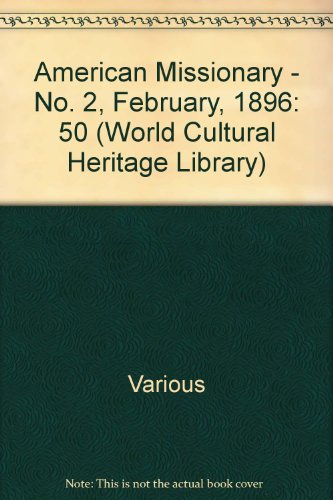 American Missionary - No. 2, February, 1896: 50 (World Cultural Heritage Library)

Various

Note: This is not the actual book cover